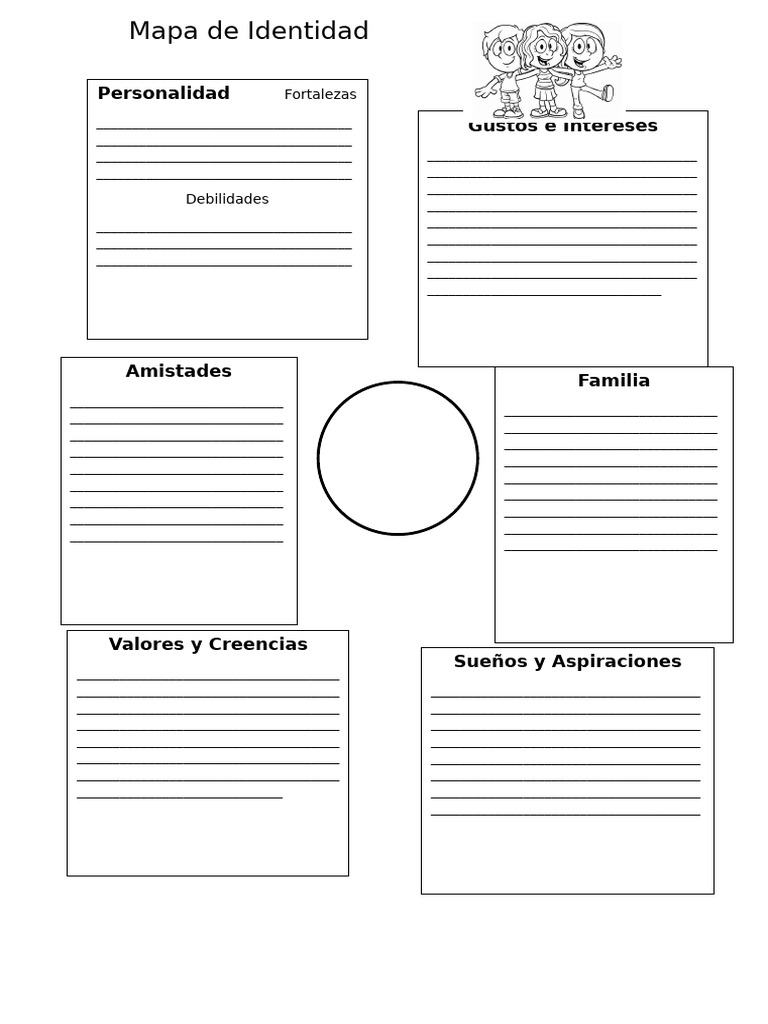 Mapa de Identidad

Personalidad Fortalezas

Debilidades

Gustos e Intereses

Amistades

Familia

Valores y Creencias

Sueños y Aspiraciones